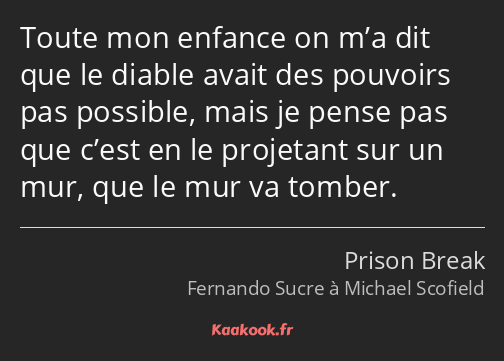 Toute mon enfance on m’a dit que le diable avait des pouvoirs pas possible, mais je pense pas que c’est en le projetant sur un mur, que le mur va tomber.

Prison Break
Fernando Sucre à Michael Scofield

Kaakook.fr